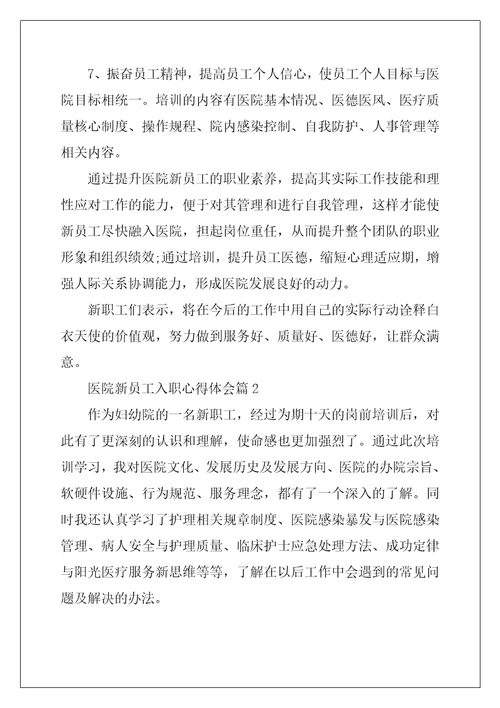 7、振奋员工精神，提高员工个人信心，使员工个人目标与医院目标相统一。培训的内容有医院基本情况、医德医风、医疗质量核心制度、操作规程、院内感染控制、自我防护、人事管理等相关内容。

通过提升医院新员工的职业素养，提高其实际工作技能和理性应对工作的能力，便于对其管理和进行自我管理，这样才能使新员工尽快融入医院，担起岗位重任，从而提升整个团队的职业形象和组织绩效;通过培训，提升员工医德，缩短心理适应期，增强人际关系协调能力，形成医院发展良好的动力。

新职工们表示，将在今后的工作中用自己的实际行动诠释白衣天使的价值观，努力做到服务好、质量好、医德好，让群众满意。

医院新员工入职心得体会篇2

作为妇幼院的一名新职工，经过为期十天的岗前培训后，对此有了更深刻的认识和理解，使命感也更加强烈了。通过此次培训学习，我对医院文化、发展历史及发展方向、医院的办院宗旨、软硬件设施、行为规范、服务理念，都有了一个深入的了解。同时我还认真学习了护理相关规章制度、医院感染暴发与医院感染管理、病人安全与护理质量、临床护士应急处理方法、成功定律与阳光医疗服务新思维等等，了解在以后工作中会遇到的常见问题及解决的办法。